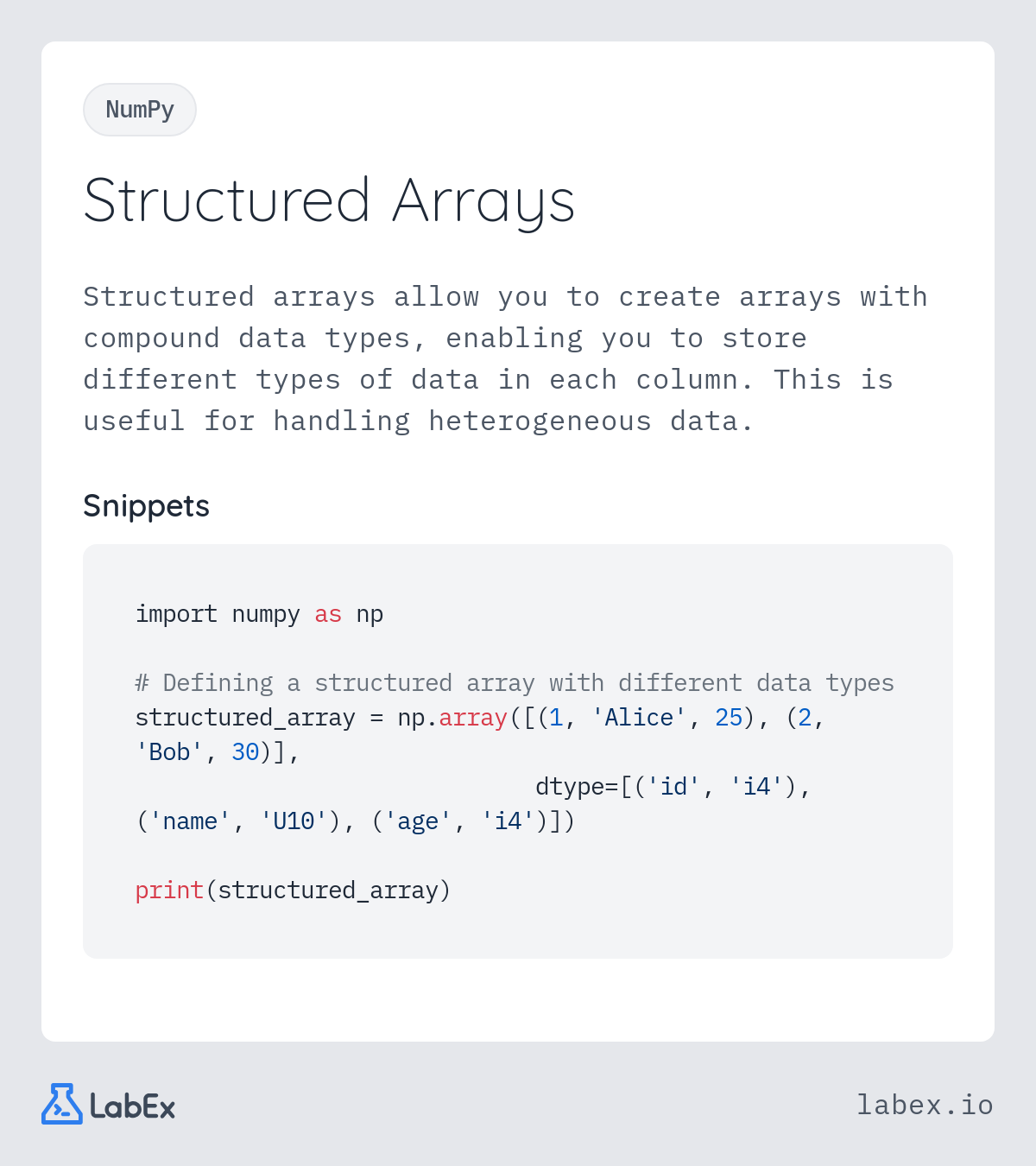 NumPy

Structured Arrays

Structured arrays allow you to create arrays with compound data types, enabling you to store different types of data in each column. This is useful for handling heterogeneous data.

Snippets

import numpy as np

# Defining a structured array with different data types
structured_array = np.array([(1, 'Alice', 25), (2,
'Bob', 30)],
                             dtype=[('id', 'i4'),
('name', 'U10'), ('age', 'i4')])

print(structured_array)

LabEx

labex.io